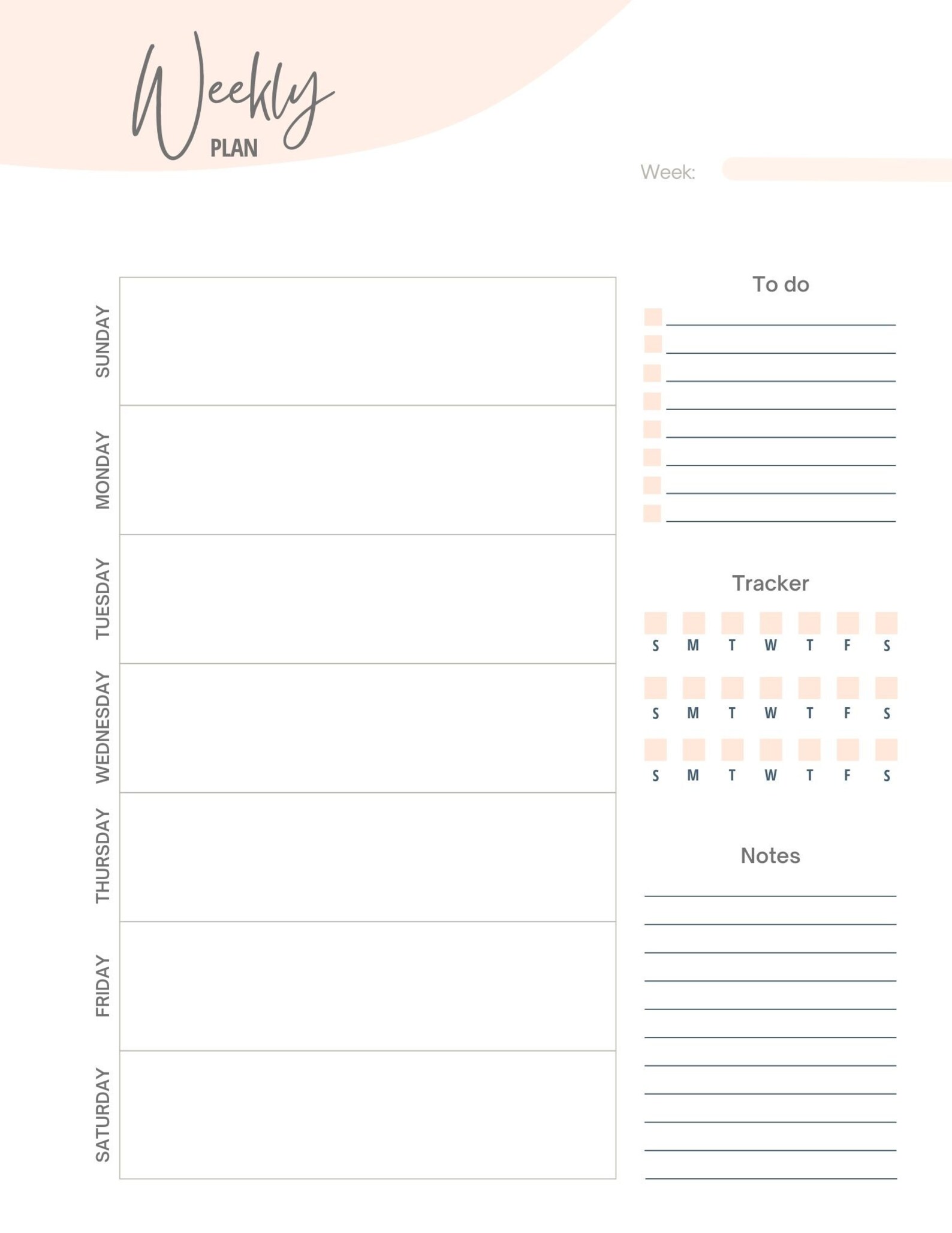 Weekly
PLAN

Week:

SUNDAY

MONDAY

TUESDAY

WEDNESDAY

THURSDAY

FRIDAY

SATURDAY

To do

Tracker

S M T W T F S

S M T W T F S

S M T W T F S

Notes